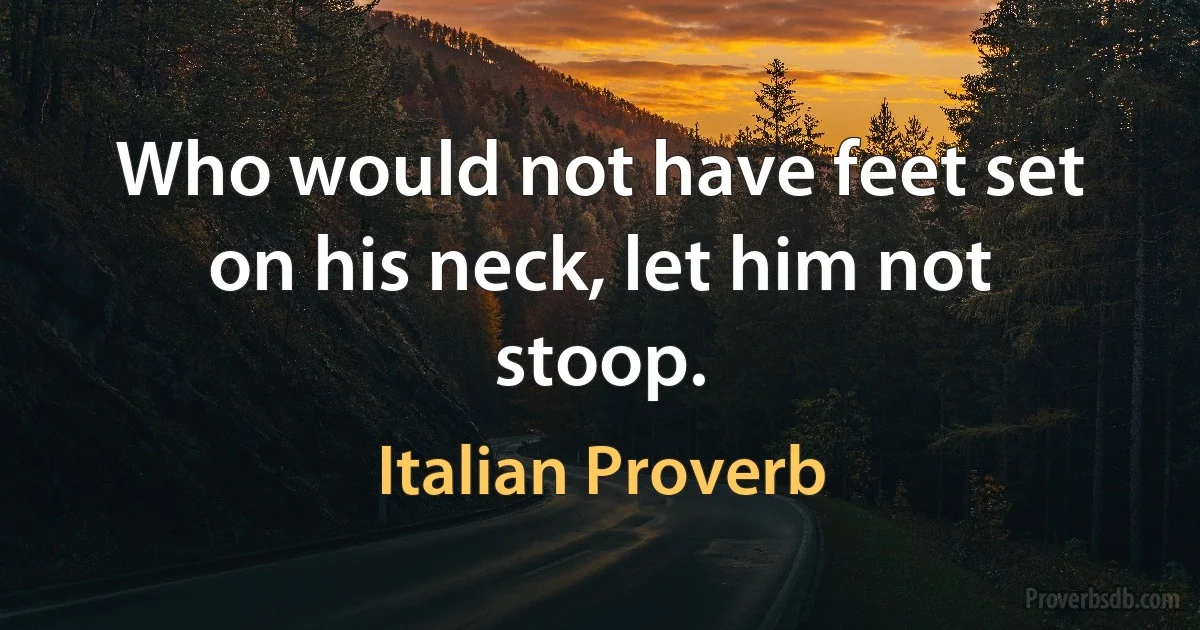 Who would not have feet set on his neck, let him not stoop.

Italian Proverb

Proverbsdb.com